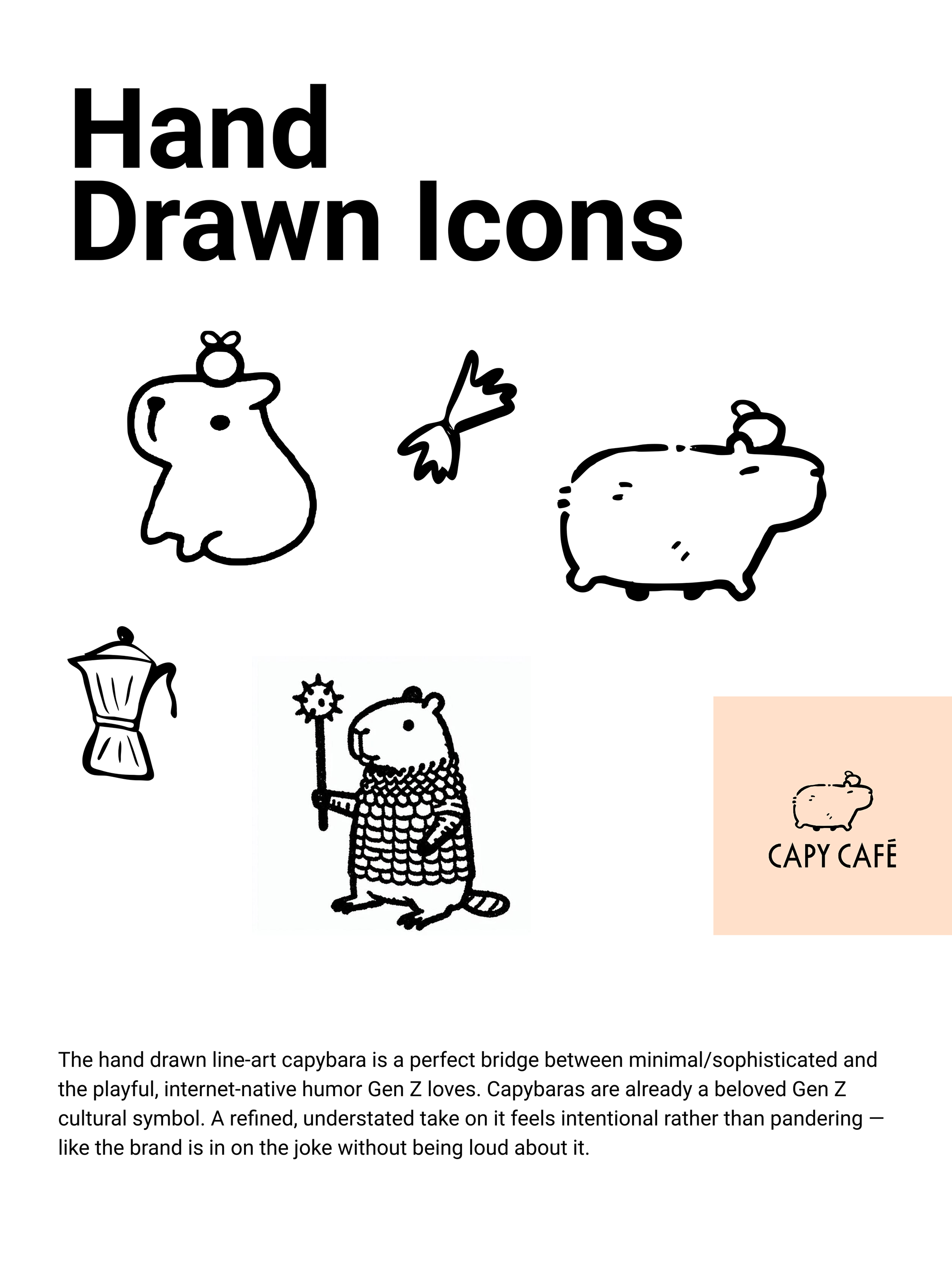 Hand
Drawn Icons

CAPY CAFÉ

The hand drawn line-art capybara is a perfect bridge between minimal/sophisticated and the playful, internet-native humor Gen Z loves. Capybaras are already a beloved Gen Z cultural symbol. A refined, understated take on it feels intentional rather than pandering — like the brand is in on the joke without being loud about it.